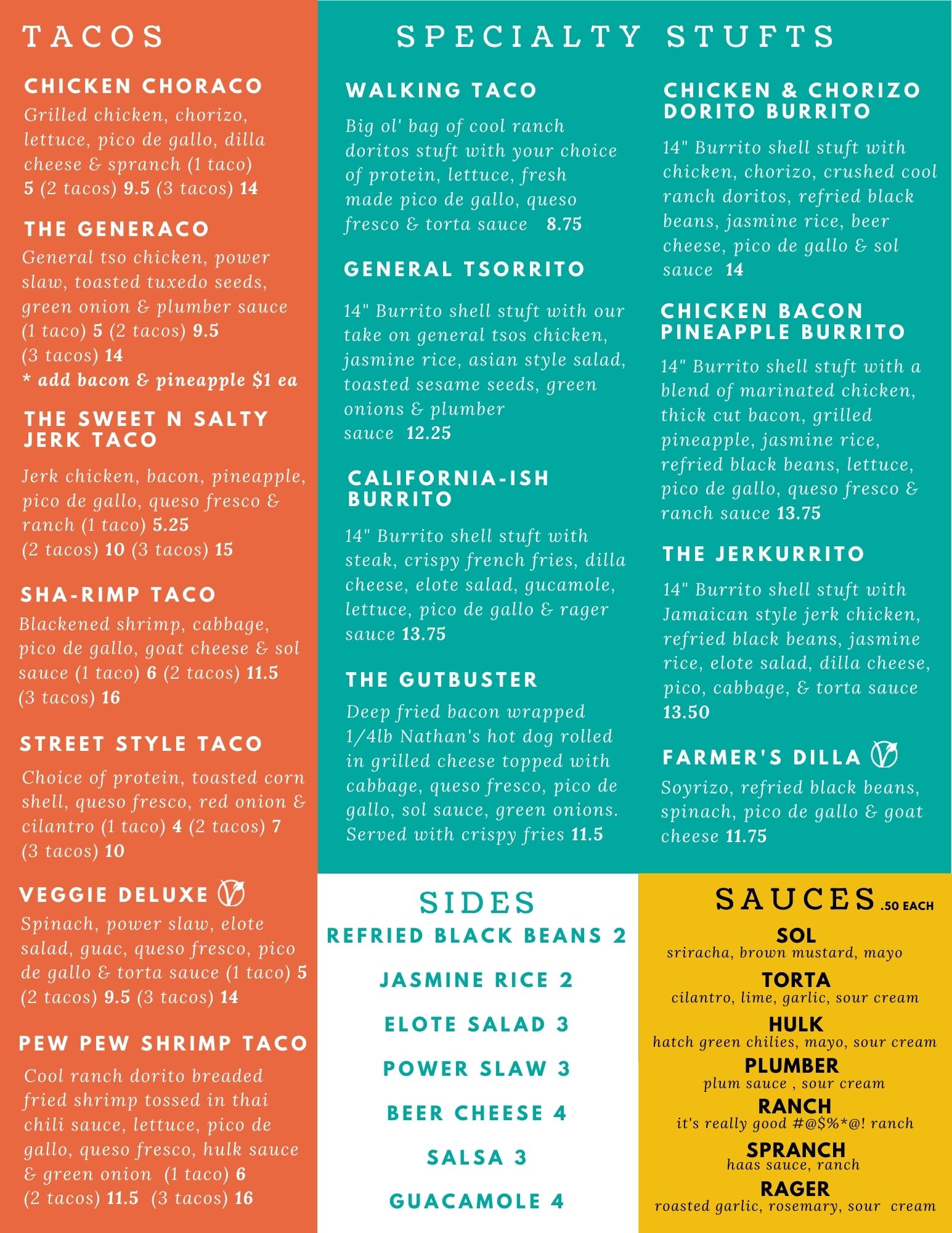 TACOS

CHICKEN CHORACO

Grilled chicken, chorizo, lettuce, pico de gallo, dilla cheese & spranch (1 taco) 5 (2 tacos) 9.5 (3 tacos) 14

THE GENERACO

General tso chicken, power slaw, toasted tuxedo seeds, green onion & plumber sauce (1 taco) 5 (2 tacos) 9.5 (3 tacos) 14
* add bacon & pineapple $1 ea

THE SWEET N SALTY JERK TACO

Jerk chicken, bacon, pineapple, pico de gallo, queso fresco & ranch (1 taco) 5.25 (2 tacos) 10 (3 tacos) 15

SHA-RIMP TACO

Blackened shrimp, cabbage, pico de gallo, goat cheese & sol sauce (1 taco) 6 (2 tacos) 11.5 (3 tacos) 16

STREET STYLE TACO

Choice of protein, toasted corn shell, queso fresco, red onion & cilantro (1 taco) 4 (2 tacos) 7 (3 tacos) 10

VEGGIE DELUXE

Spinach, power slaw, elote salad, guac, queso fresco, pico de gallo & torta sauce (1 taco) 5 (2 tacos) 9.5 (3 tacos) 14

PEW PEW SHRIMP TACO

Cool ranch dorito breaded fried shrimp tossed in thai chili sauce, lettuce, pico de gallo, queso fresco, hulk sauce & green onion (1 taco) 6 (2 tacos) 11.5 (3 tacos) 16

SPECIALTY STUFTS

WALKING TACO

Big ol' bag of cool ranch doritos stuft with your choice of protein, lettuce, fresh made pico de gallo, queso fresco & torta sauce 8.75

GENERAL TSORRITO

14" Burrito shell stuft with our take on general tsos chicken, jasmine rice, asian style salad, toasted sesame seeds, green onions & plumber sauce 12.25

CALIFORNIA-ISH BURRITO

14" Burrito shell stuft with steak, crispy french fries, dilla cheese, elote salad, gucamole, lettuce, pico de gallo & rager sauce 13.75

THE GUTBUSTER

Deep fried bacon wrapped 1/4lb Nathan's hot dog rolled in grilled cheese topped with cabbage, queso fresco, pico de gallo, sol sauce, green onions. Served with crispy fries 11.5

CHICKEN & CHORIZO DORITO BURRITO

14" Burrito shell stuft with chicken, chorizo, crushed cool ranch doritos, refried black beans, jasmine rice, beer cheese, pico de gallo & sol sauce 14

CHICKEN BACON PINEAPPLE BURRITO

14" Burrito shell stuft with a blend of marinated chicken, thick cut bacon, grilled pineapple, jasmine rice, refried black beans, lettuce, pico de gallo, queso fresco & ranch sauce 13.75

THE JERKURRITO

14" Burrito shell stuft with Jamaican style jerk chicken, refried black beans, jasmine rice, elote salad, dilla cheese, pico, cabbage, & torta sauce 13.50

FARMER'S DILLA

Soyrizo, refried black beans, spinach, pico de gallo & goat cheese 11.75

SIDES

REFRIED BLACK BEANS 2

JASMINE RICE 2

ELOTE SALAD 3

POWER SLAW 3

BEER CHEESE 4

SALSA 3

GUACAMOLE 4

SAUCES .50 EACH

SOL
sriracha, brown mustard, mayo

TORTA
cilantro, lime, garlic, sour cream

HULK
hatch green chilies, mayo, sour cream

PLUMBER
plum sauce , sour cream

RANCH
it's really good #@$%*@! ranch

SPRANCH
haas sauce, ranch

RAGER
roasted garlic, rosemary, sour cream